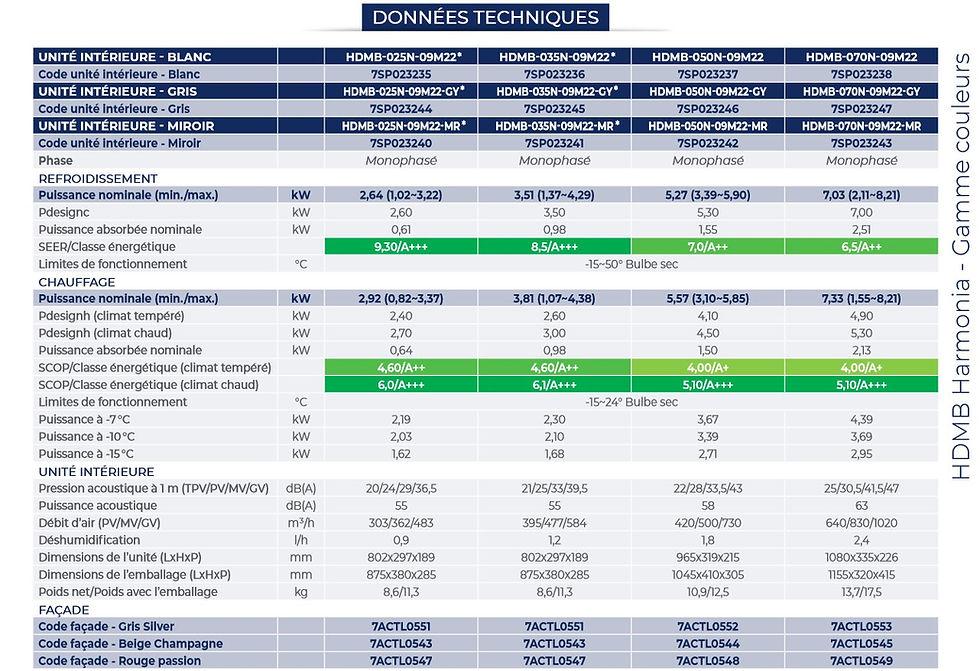 DONNÉES TECHNIQUES

| UNITÉ INTÉRIEURE - BLANC | | HDMB-025N-09M22* | HDMB-035N-09M22* | HDMB-050N-09M22 | HDMB-070N-09M22 |
|---|---|---|---|---|---|
| Code unité intérieure - Blanc | | 7SP023235 | 7SP023236 | 7SP023237 | 7SP023238 |
| UNITÉ INTÉRIEURE - GRIS | | HDMB-025N-09M22-GY* | HDMB-035N-09M22-GY* | HDMB-050N-09M22-GY | HDMB-070N-09M22-GY |
| Code unité intérieure - Gris | | 7SP023244 | 7SP023245 | 7SP023246 | 7SP023247 |
| UNITÉ INTÉRIEURE - MIROIR | | HDMB-025N-09M22-MR* | HDMB-035N-09M22-MR* | HDMB-050N-09M22-MR | HDMB-070N-09M22-MR |
| Code unité intérieure - Miroir | | 7SP023240 | 7SP023241 | 7SP023242 | 7SP023243 |
| Phase | | Monophasé | Monophasé | Monophasé | Monophasé |
| REFROIDISSEMENT | | | | | |
| Puissance nominale (min./max.) | kW | 2,64 (1,02~3,22) | 3,51 (1,37~4,29) | 5,27 (3,39~5,90) | 7,03 (2,11~8,21) |
| Pdesignc | kW | 2,60 | 3,50 | 5,30 | 7,00 |
| Puissance absorbée nominale | kW | 0,61 | 0,98 | 1,55 | 2,51 |
| SEER/Classe énergétique | | 9,30/A+++ | 8,5/A+++ | 7,0/A++ | 6,5/A++ |
| Limites de fonctionnement | °C | -15~50° Bulbe sec | | | |
| CHAUFFAGE | | | | | |
| Puissance nominale (min./max.) | kW | 2,92 (0,82~3,37) | 3,81 (1,07~4,38) | 5,57 (3,10~5,85) | 7,33 (1,55~8,21) |
| Pdesignh (climat tempéré) | kW | 2,40 | 2,60 | 4,10 | 4,90 |
| Pdesignh (climat chaud) | kW | 2,70 | 3,00 | 4,50 | 5,30 |
| Puissance absorbée nominale | kW | 0,64 | 0,98 | 1,50 | 2,13 |
| SCOP/Classe énergétique (climat tempéré) | | 4,60/A++ | 4,60/A++ | 4,00/A+ | 4,00/A+ |
| SCOP/Classe énergétique (climat chaud) | | 6,0/A+++ | 6,1/A+++ | 5,10/A+++ | 5,10/A+++ |
| Limites de fonctionnement | °C | -15~24° Bulbe sec | | | |
| Puissance à -7°C | kW | 2,19 | 2,30 | 3,67 | 4,39 |
| Puissance à -10°C | kW | 2,03 | 2,10 | 3,39 | 3,69 |
| Puissance à -15°C | kW | 1,62 | 1,68 | 2,71 | 2,95 |
| UNITÉ INTÉRIEURE | | | | | |
| Pression acoustique à 1 m (TPV/PV/MV/GV) | dB(A) | 20/24/29/36,5 | 21/25/33/39,5 | 22/28/33,5/43 | 25/30,5/41,5/47 |
| Puissance acoustique | dB(A) | 55 | 55 | 58 | 63 |
| Débit d'air (PV/MV/GV) | m³/h | 303/362/483 | 395/477/584 | 420/500/730 | 640/830/1020 |
| Déshumidification | l/h | 0,9 | 1,2 | 1,8 | 2,4 |
| Dimensions de l'unité (LxHxP) | mm | 802x297x189 | 802x297x189 | 965x319x215 | 1080x335x226 |
| Dimensions de l'emballage (LxHxP) | mm | 875x380x285 | 875x380x285 | 1045x410x305 | 1155x320x415 |
| Poids net/Poids avec l'emballage | kg | 8,6/11,3 | 8,6/11,3 | 10,9/12,5 | 13,7/17,5 |
| FAÇADE | | | | | |
| Code façade - Gris Silver | | 7ACTL0551 | 7ACTL0551 | 7ACTL0552 | 7ACTL0553 |
| Code façade - Beige Champagne | | 7ACTL0543 | 7ACTL0543 | 7ACTL0544 | 7ACTL0545 |
| Code façade - Rouge passion | | 7ACTL0547 | 7ACTL0547 | 7ACTL0548 | 7ACTL0549 |

HDMB Harmonia - Gamme couleurs